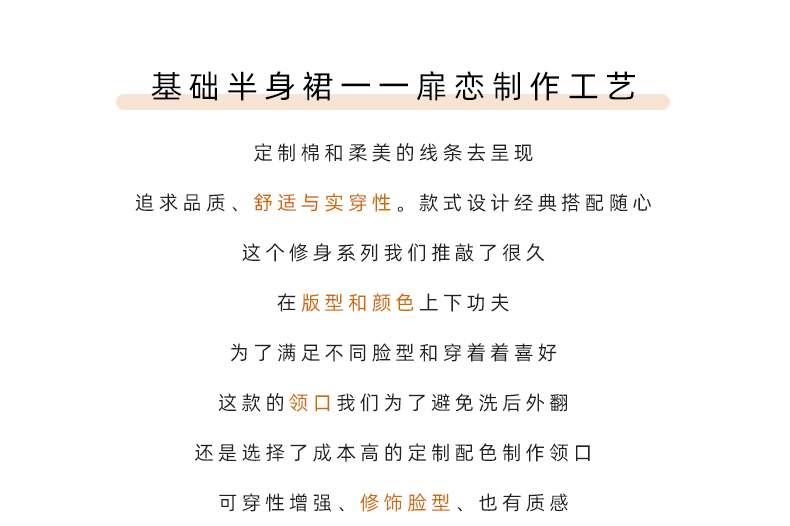 基础半身裙——扉恋制作工艺

定制棉和柔美的线条去呈现

追求品质、舒适与实穿性。款式设计经典搭配随心

这个修身系列我们推敲了很久

在版型和颜色上下功夫

为了满足不同脸型和穿着着喜好

这款的领口我们为了避免洗后外翻

还是选择了成本高的定制配色制作领口

可穿性增强、修饰脸型、也有质感